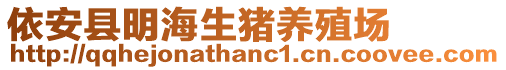 依安县明海生猪养殖场
http://qqhejonathanc1.cn.coovee.com